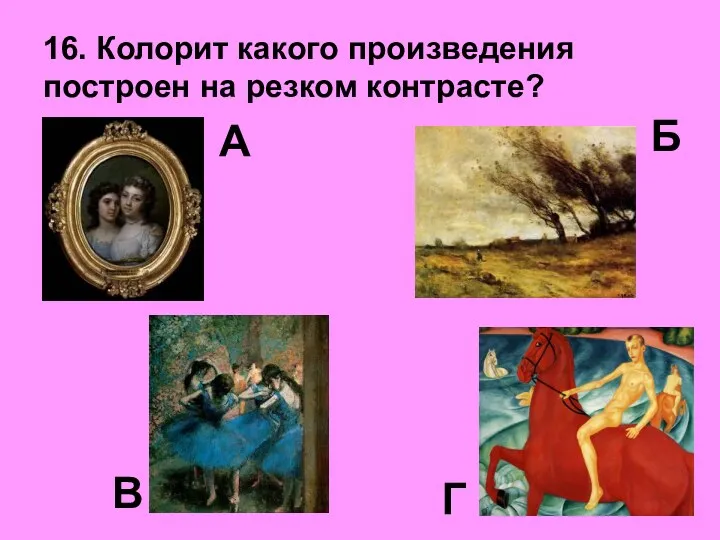 16. Колорит какого произведения построен на резком контрасте?

А

Б

В

Г